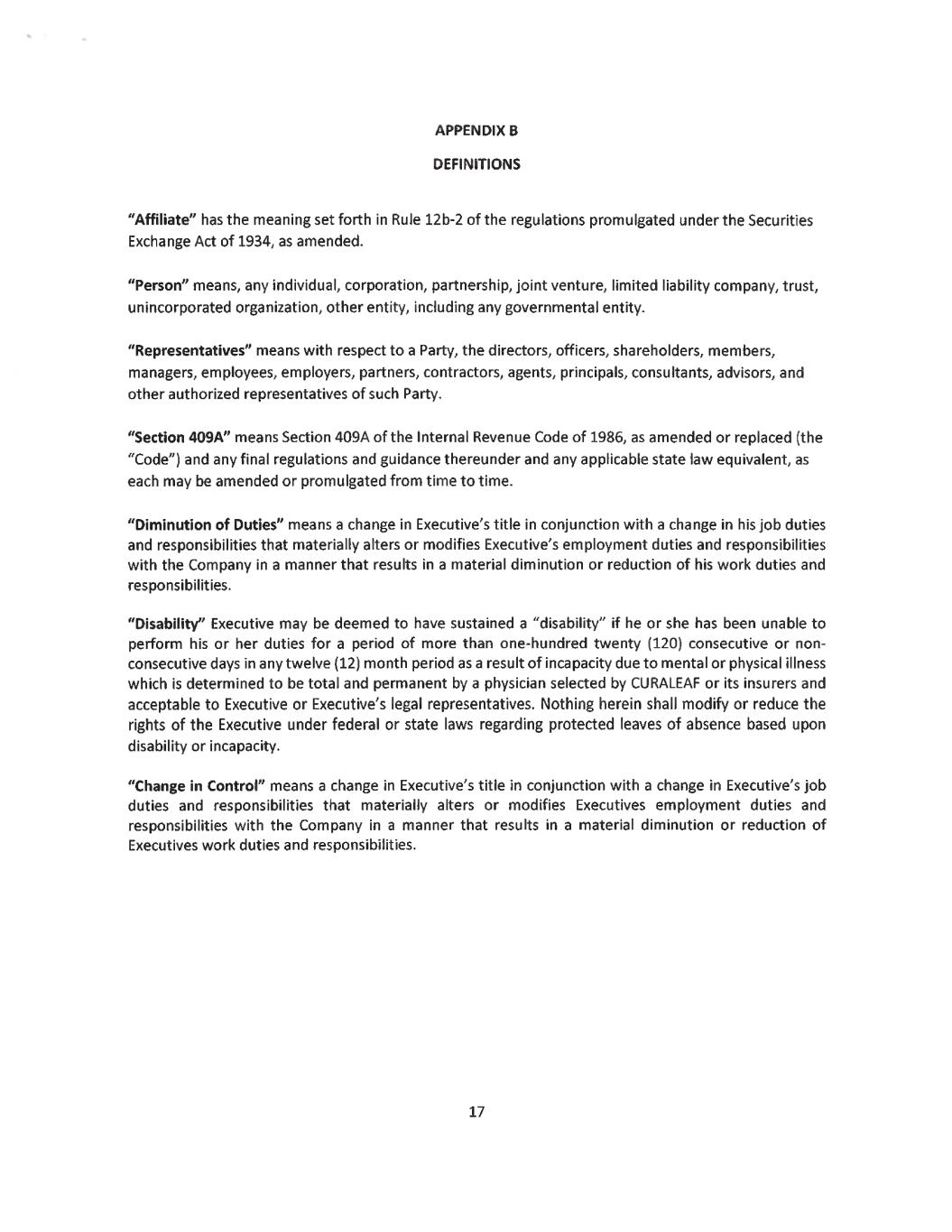 APPENDIX B

DEFINITIONS

"Affiliate" has the meaning set forth in Rule 12b-2 of the regulations promulgated under the Securities Exchange Act of 1934, as amended.

"Person" means, any individual, corporation, partnership, joint venture, limited liability company, trust, unincorporated organization, other entity, including any governmental entity.

"Representatives" means with respect to a Party, the directors, officers, shareholders, members, managers, employees, employers, partners, contractors, agents, principals, consultants, advisors, and other authorized representatives of such Party.

"Section 409A" means Section 409A of the Internal Revenue Code of 1986, as amended or replaced (the "Code") and any final regulations and guidance thereunder and any applicable state law equivalent, as each may be amended or promulgated from time to time.

"Diminution of Duties" means a change in Executive's title in conjunction with a change in his job duties and responsibilities that materially alters or modifies Executive's employment duties and responsibilities with the Company in a manner that results in a material diminution or reduction of his work duties and responsibilities.

"Disability" Executive may be deemed to have sustained a "disability" if he or she has been unable to perform his or her duties for a period of more than one-hundred twenty (120) consecutive or non-consecutive days in any twelve (12) month period as a result of incapacity due to mental or physical illness which is determined to be total and permanent by a physician selected by CURALEAF or its insurers and acceptable to Executive or Executive's legal representatives. Nothing herein shall modify or reduce the rights of the Executive under federal or state laws regarding protected leaves of absence based upon disability or incapacity.

"Change in Control" means a change in Executive's title in conjunction with a change in Executive's job duties and responsibilities that materially alters or modifies Executives employment duties and responsibilities with the Company in a manner that results in a material diminution or reduction of Executives work duties and responsibilities.

17